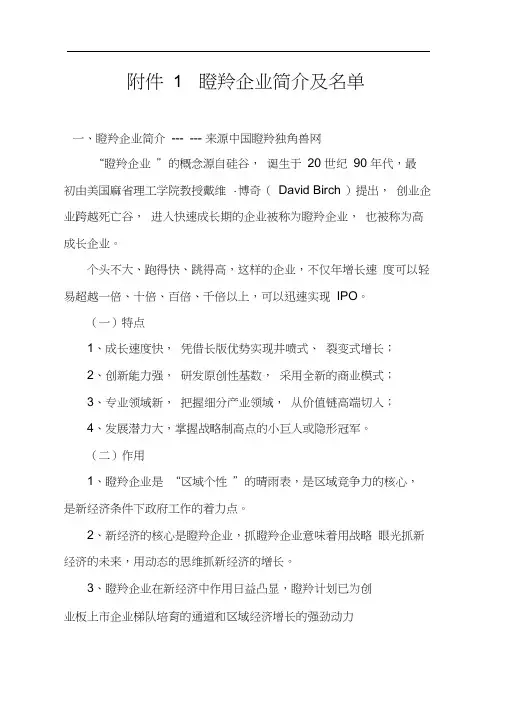 附件 1 瞪羚企业简介及名单

一、瞪羚企业简介 --- --- 来源中国瞪羚独角兽网

“瞪羚企业 ”的概念源自硅谷， 诞生于 20 世纪 90 年代，最初由美国麻省理工学院教授戴维 ·博奇（ David Birch ）提出， 创业企业跨越死亡谷， 进入快速成长期的企业被称为瞪羚企业， 也被称为高成长企业。

个头不大、跑得快、跳得高，这样的企业，不仅年增长速 度可以轻易超越一倍、十倍、百倍、千倍以上，可以迅速实现 IPO。

（一）特点

1、成长速度快， 凭借长版优势实现井喷式、 裂变式增长；

2、创新能力强， 研发原创性基数， 采用全新的商业模式；

3、专业领域新， 把握细分产业领域， 从价值链高端切入；

4、发展潜力大，掌握战略制高点的小巨人或隐形冠军。

（二）作用

1、瞪羚企业是 “区域个性 ”的晴雨表，是区域竞争力的核心，是新经济条件下政府工作的着力点。

2、新经济的核心是瞪羚企业，抓瞪羚企业意味着用战略 眼光抓新经济的未来，用动态的思维抓新经济的增长。

3、瞪羚企业在新经济中作用日益凸显，瞪羚计划已为创业板上市企业梯队培育的通道和区域经济增长的强劲动力